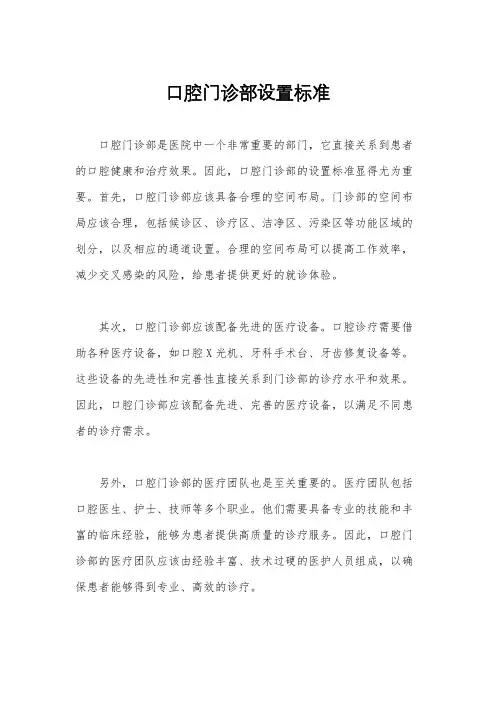 口腔门诊部设置标准

口腔门诊部是医院中一个非常重要的部门，它直接关系到患者的口腔健康和治疗效果。因此，口腔门诊部的设置标准显得尤为重要。首先，口腔门诊部应该具备合理的空间布局。门诊部的空间布局应该合理，包括候诊区、诊疗区、洁净区、污染区等功能区域的划分，以及相应的通道设置。合理的空间布局可以提高工作效率，减少交叉感染的风险，给患者提供更好的就诊体验。

其次，口腔门诊部应该配备先进的医疗设备。口腔诊疗需要借助各种医疗设备，如口腔X光机、牙科手术台、牙齿修复设备等。这些设备的先进性和完善性直接关系到门诊部的诊疗水平和效果。因此，口腔门诊部应该配备先进、完善的医疗设备，以满足不同患者的诊疗需求。

另外，口腔门诊部的医疗团队也是至关重要的。医疗团队包括口腔医生、护士、技师等多个职业。他们需要具备专业的技能和丰富的临床经验，能够为患者提供高质量的诊疗服务。因此，口腔门诊部的医疗团队应该由经验丰富、技术过硬的医护人员组成，以确保患者能够得到专业、高效的诊疗。